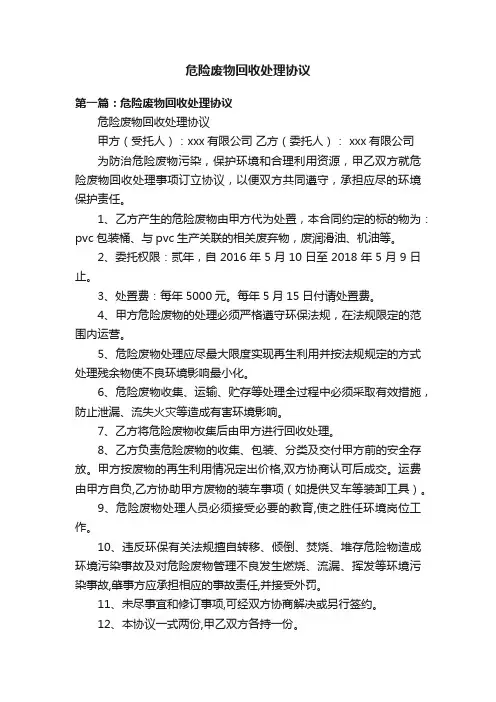 危险废物回收处理协议

第一篇：危险废物回收处理协议

危险废物回收处理协议

甲方（受托人）：xxx 有限公司 乙方（委托人）： xxx 有限公司

为防治危险废物污染，保护环境和合理利用资源，甲乙双方就危险废物回收处理事项订立协议，以便双方共同遵守，承担应尽的环境保护责任。

1、乙方产生的危险废物由甲方代为处置，本合同约定的标的物为：pvc 包装桶、与 pvc 生产关联的相关废弃物，废润滑油、机油等。

2、委托权限：贰年，自 2016 年 5 月 10 日至 2018 年 5 月 9 日止。

3、处置费：每年 5000 元。每年 5 月 15 日付清处置费。

4、甲方危险废物的处理必须严格遵守环保法规，在法规限定的范围内运营。

5、危险废物处理应尽最大限度实现再生利用并按法规规定的方式处理残余物使不良环境影响最小化。

6、危险废物收集、运输、贮存等处理全过程中必须采取有效措施，防止泄漏、流失火灾等造成有害环境影响。

7、乙方将危险废物收集后由甲方进行回收处理。

8、乙方负责危险废物的收集、包装、分类及交付甲方前的安全存放。甲方按废物的再生利用情况定出价格,双方协商认可后成交。运费由甲方自负,乙方协助甲方废物的装车事项（如提供叉车等装卸工具）。

9、危险废物处理人员必须接受必要的教育,使之胜任环境岗位工作。

10、违反环保有关法规擅自转移、倾倒、焚烧、堆存危险物造成环境污染事故及对危险废物管理不良发生燃烧、流漏、挥发等环境污染事故,肇事方应承担相应的事故责任,并接受外罚。

11、未尽事宜和修订事项,可经双方协商解决或另行签约。

12、本协议一式两份,甲乙双方各持一份。